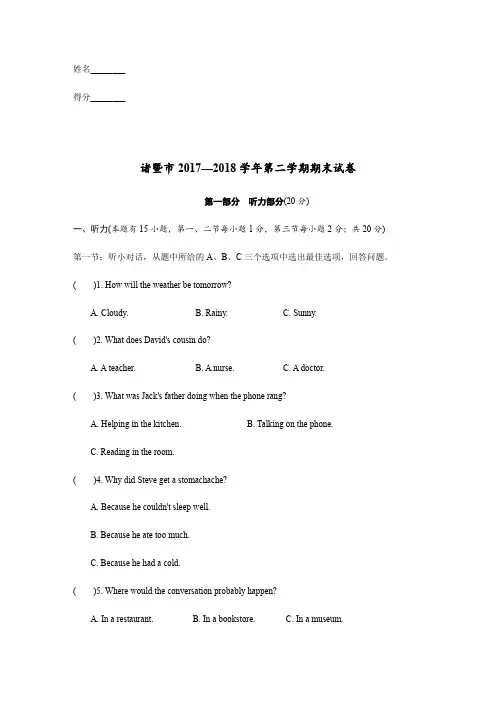 姓名________

得分________

诸暨市 2017—2018 学年第二学期期末试卷

第一部分　听力部分(20 分)

一、听力(本题有 15 小题，第一、二节每小题 1 分，第三节每小题 2 分；共 20 分)

第一节：听小对话，从题中所给的 A、B、C 三个选项中选出最佳选项，回答问题。

(　　)1. How will the weather be tomorrow?

A. Cloudy.　　B. Rainy.　　C. Sunny.

(　　)2. What does David's cousin do?

A. A teacher.　　B. A nurse.　　C. A doctor.

(　　)3. What was Jack's father doing when the phone rang?

A. Helping in the kitchen.　　B. Talking on the phone.

C. Reading in the room.

(　　)4. Why did Steve get a stomachache?

A. Because he couldn't sleep well.

B. Because he ate too much.

C. Because he had a cold.

(　　)5. Where would the conversation probably happen?

A. In a restaurant.　　B. In a bookstore.　　C. In a museum.